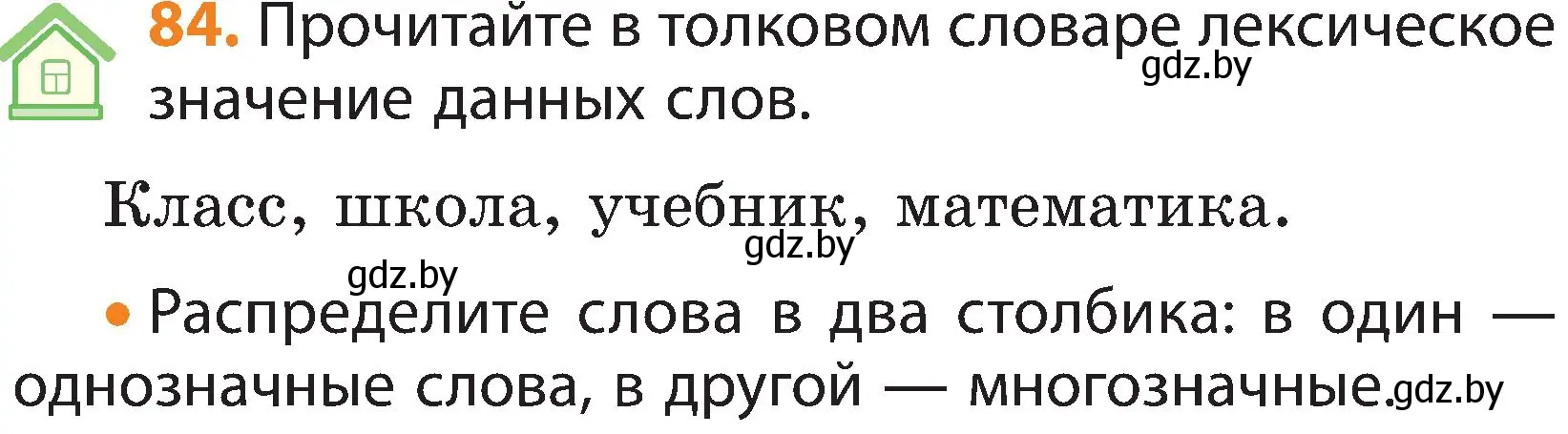 84. Прочитайте в толковом словаре лексическое значение данных слов.

gdz.by

Класс, школа, учебник, математика.

gdz.by

gdz.by

• Распределите слова в два столбика: в один — однозначные слова, в другой — многозначные.

gdz.by